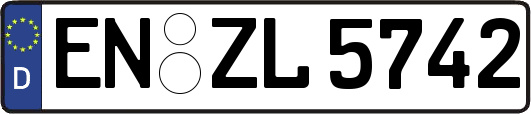 D
EN ZL 5742